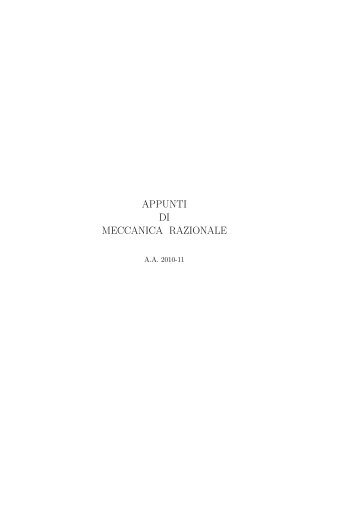 APPUNTI
DI
MECCANICA RAZIONALE

A.A. 2010-11